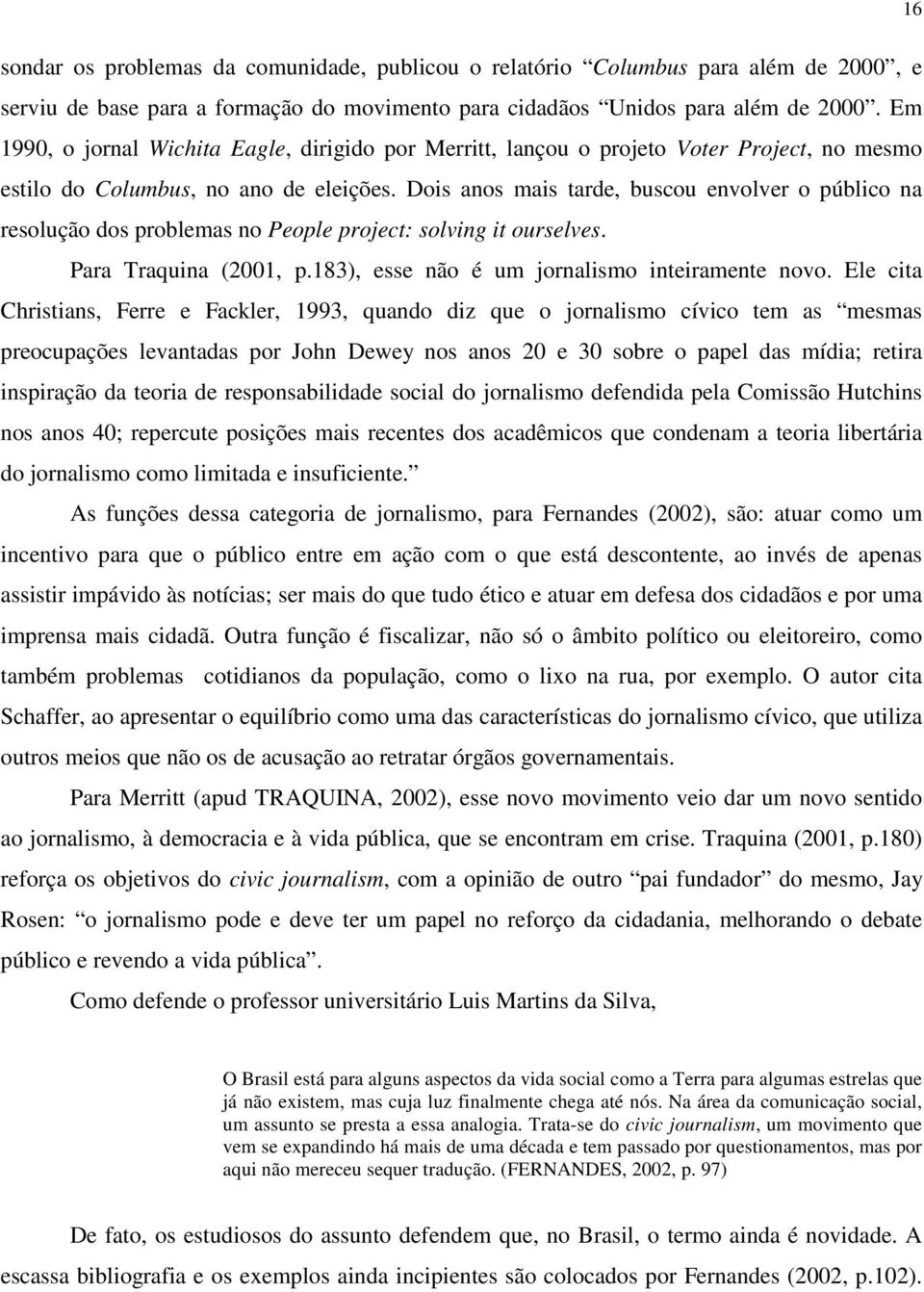 16

sondar os problemas da comunidade, publicou o relatório “Columbus para além de 2000”, e serviu de base para a formação do movimento para cidadãos “Unidos para além de 2000”. Em 1990, o jornal Wichita Eagle, dirigido por Merritt, lançou o projeto Voter Project, no mesmo estilo do Columbus, no ano de eleições. Dois anos mais tarde, buscou envolver o público na resolução dos problemas no People project: solving it ourselves.

Para Traquina (2001, p.183), esse não é um jornalismo inteiramente novo. Ele cita Christians, Ferre e Fackler, 1993, quando diz que o jornalismo cívico tem as “mesmas preocupações levantadas por John Dewey nos anos 20 e 30 sobre o papel das mídia; retira inspiração da teoria de responsabilidade social do jornalismo defendida pela Comissão Hutchins nos anos 40; repercute posições mais recentes dos acadêmicos que condenam a teoria libertária do jornalismo como limitada e insuficiente.”

As funções dessa categoria de jornalismo, para Fernandes (2002), são: atuar como um incentivo para que o público entre em ação com o que está descontente, ao invés de apenas assistir impávido às notícias; ser mais do que tudo ético e atuar em defesa dos cidadãos e por uma imprensa mais cidadã. Outra função é fiscalizar, não só o âmbito político ou eleitoreiro, como também problemas cotidianos da população, como o lixo na rua, por exemplo. O autor cita Schaffer, ao apresentar o equilíbrio como uma das características do jornalismo cívico, que utiliza outros meios que não os de acusação ao retratar órgãos governamentais.

Para Merritt (apud TRAQUINA, 2002), esse novo movimento veio dar um novo sentido ao jornalismo, à democracia e à vida pública, que se encontram em crise. Traquina (2001, p.180) reforça os objetivos do civic journalism, com a opinião de outro “pai fundador” do mesmo, Jay Rosen: “o jornalismo pode e deve ter um papel no reforço da cidadania, melhorando o debate público e revendo a vida pública”.

Como defende o professor universitário Luis Martins da Silva,

O Brasil está para alguns aspectos da vida social como a Terra para algumas estrelas que já não existem, mas cuja luz finalmente chega até nós. Na área da comunicação social, um assunto se presta a essa analogia. Trata-se do civic journalism, um movimento que vem se expandindo há mais de uma década e tem passado por questionamentos, mas por aqui não mereceu sequer tradução. (FERNANDES, 2002, p. 97)

De fato, os estudiosos do assunto defendem que, no Brasil, o termo ainda é novidade. A escassa bibliografia e os exemplos ainda incipientes são colocados por Fernandes (2002, p.102).